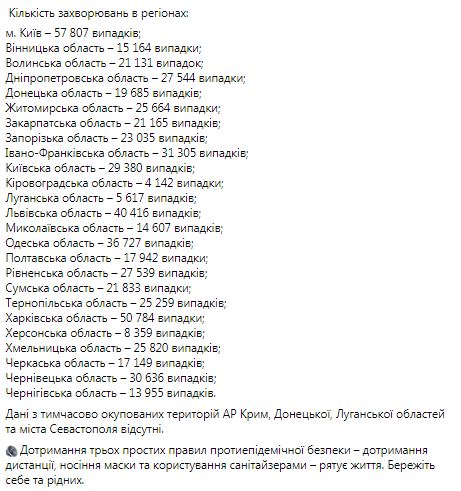 Кількість захворювань в регіонах:

м. Київ – 57 807 випадків;
Вінницька область – 15 164 випадки;
Волинська область – 21 131 випадок;
Дніпропетровська область – 27 544 випадки;
Донецька область – 19 685 випадків;
Житомирська область – 25 664 випадки;
Закарпатська область – 21 165 випадків;
Запорізька область – 23 035 випадків;
Івано-Франківська область – 31 305 випадків;
Київська область – 29 380 випадків;
Кіровоградська область – 4 142 випадки;
Луганська область – 5 617 випадків;
Львівська область – 40 416 випадків;
Миколаївська область – 14 607 випадків;
Одеська область – 36 727 випадків;
Полтавська область – 17 942 випадки;
Рівненська область – 27 539 випадків;
Сумська область – 21 833 випадки;
Тернопільська область – 25 259 випадків;
Харківська область – 50 784 випадки;
Херсонська область – 8 359 випадків;
Хмельницька область – 25 820 випадків;
Черкаська область – 17 149 випадків;
Чернівецька область – 30 636 випадків;
Чернігівська область – 13 955 випадків.

Дані з тимчасово окупованих територій АР Крим, Донецької, Луганської областей та міста Севастополя відсутні.

Дотримання трьох простих правил протиепідемічної безпеки – дотримання дистанції, носіння маски та користування санітайзерами – рятує життя. Бережіть себе та рідних.